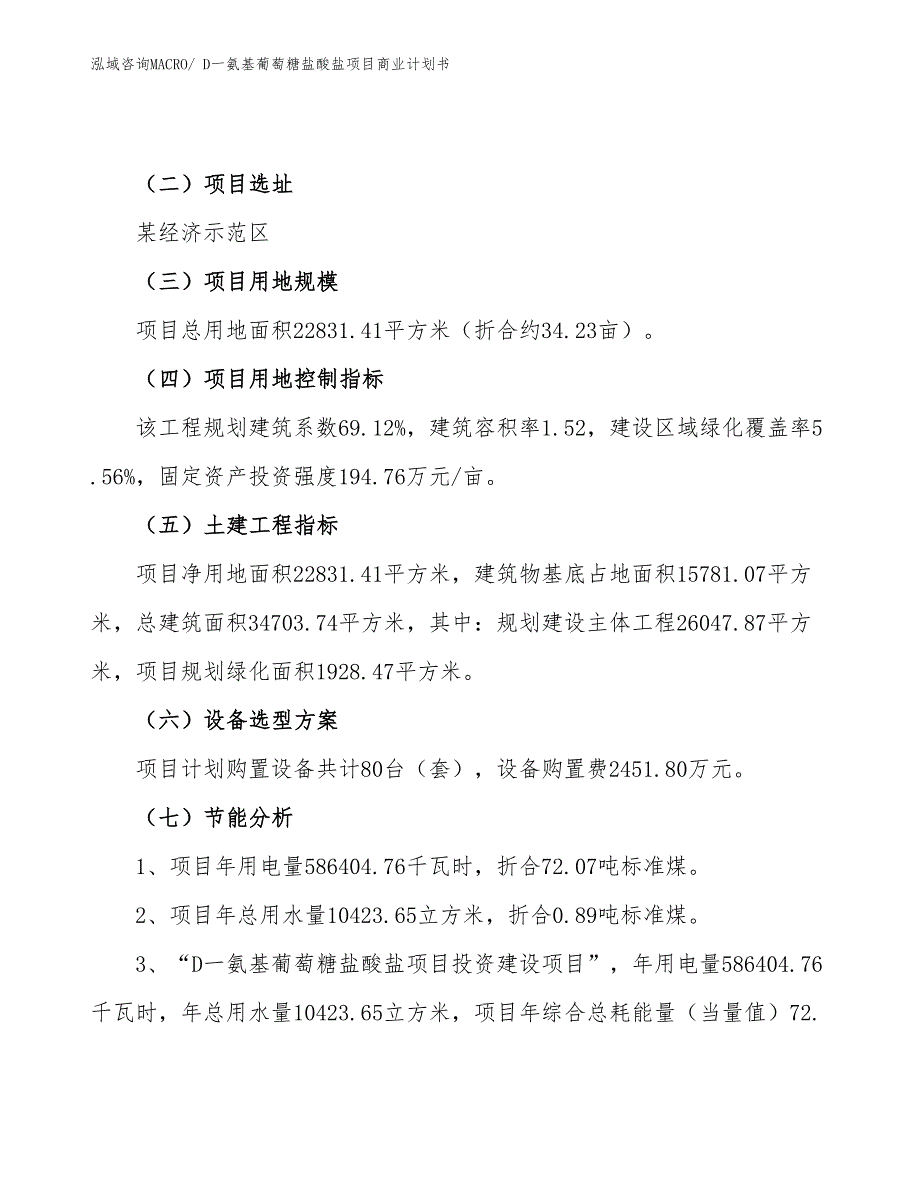 泓域咨询MACRO/ D一氨基葡萄糖盐酸盐项目商业计划书

（二）项目选址

某经济示范区

（三）项目用地规模

项目总用地面积22831.41平方米（折合约34.23亩）。

（四）项目用地控制指标

该工程规划建筑系数69.12%，建筑容积率1.52，建设区域绿化覆盖率5.56%，固定资产投资强度194.76万元/亩。

（五）土建工程指标

项目净用地面积22831.41平方米，建筑物基底占地面积15781.07平方米，总建筑面积34703.74平方米，其中：规划建设主体工程26047.87平方米，项目规划绿化面积1928.47平方米。

（六）设备选型方案

项目计划购置设备共计80台（套），设备购置费2451.80万元。

（七）节能分析

1、项目年用电量586404.76千瓦时，折合72.07吨标准煤。

2、项目年总用水量10423.65立方米，折合0.89吨标准煤。

3、“D一氨基葡萄糖盐酸盐项目投资建设项目”，年用电量586404.76千瓦时，年总用水量10423.65立方米，项目年综合总耗能量（当量值）72.